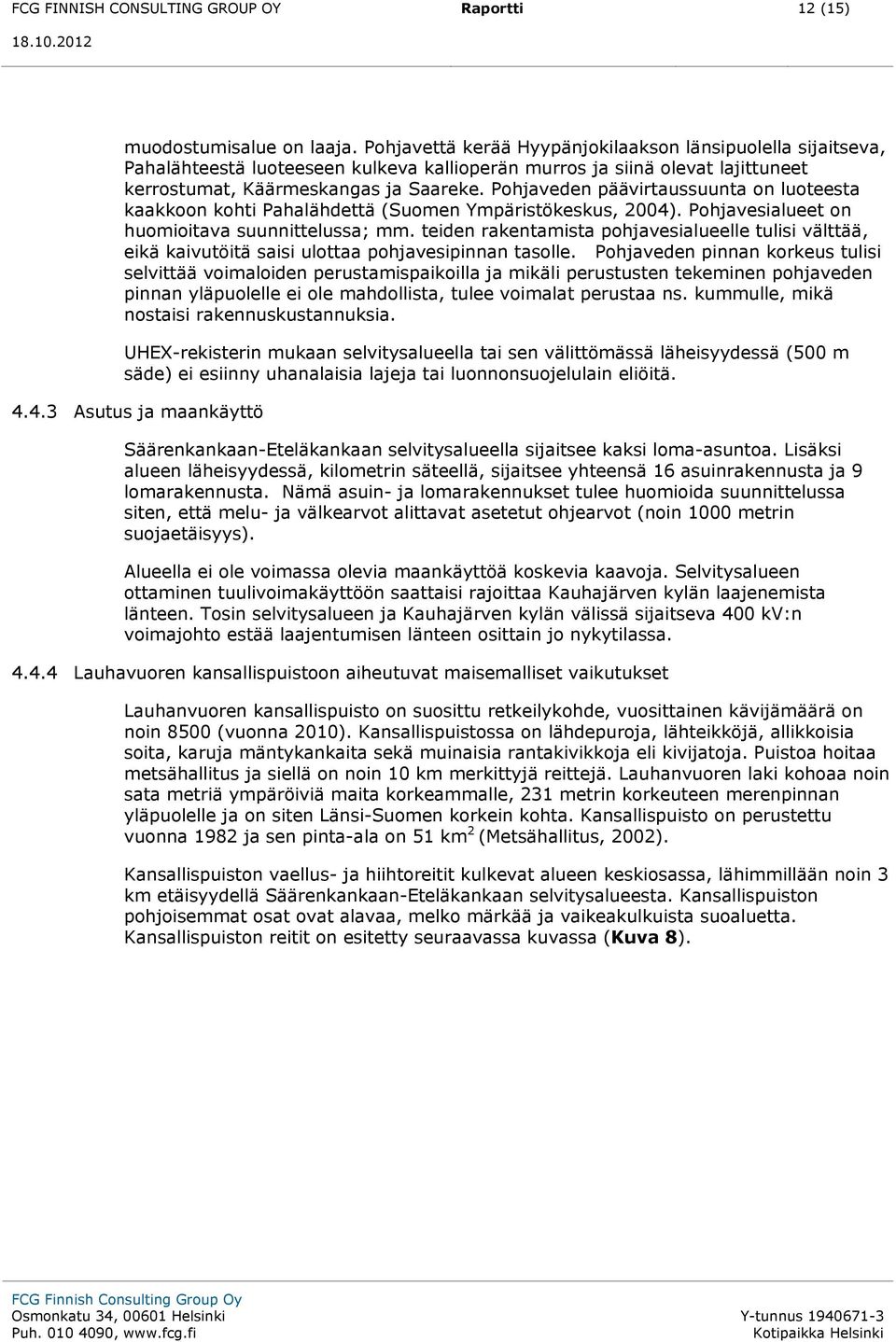 FCG FINNISH CONSULTING GROUP OY Raportti 12 (15)
18.10.2012

muodostumisalue on laaja. Pohjavettä kerää Hyypänjokilaakson länsipuolella sijaitseva, Pahalähteestä luoteeseen kulkeva kallioperän murros ja siinä olevat lajittuneet kerrostumat, Käärmeskangas ja Saareke. Pohjaveden päävirtaussuunta on luoteesta kaakkoon kohti Pahalähdettä (Suomen Ympäristökeskus, 2004). Pohjavesialueet on huomioitava suunnittelussa; mm. teiden rakentamista pohjavesialueelle tulisi välttää, eikä kaivutöitä saisi ulottaa pohjavesipinnan tasolle. Pohjaveden pinnan korkeus tulisi selvittää voimaloiden perustamispaikoilla ja mikäli perustusten tekeminen pohjaveden pinnan yläpuolelle ei ole mahdollista, tulee voimalat perustaa ns. kummulle, mikä nostaisi rakennuskustannuksia.

UHEX-rekisterin mukaan selvitysalueella tai sen välittömässä läheisyydessä (500 m säde) ei esiinny uhanalaisia lajeja tai luonnonsuojelulain eliöitä.

4.4.3 Asutus ja maankäyttö

Säärenkankaan-Eteläkankaan selvitysalueella sijaitsee kaksi loma-asuntoa. Lisäksi alueen läheisyydessä, kilometrin säteellä, sijaitsee yhteensä 16 asuinrakennusta ja 9 lomarakennusta. Nämä asuin- ja lomarakennukset tulee huomioida suunnittelussa siten, että melu- ja välkearvot alittavat asetetut ohjearvot (noin 1000 metrin suojaetäisyys).

Alueella ei ole voimassa olevia maankäyttöä koskevia kaavoja. Selvitysalueen ottaminen tuulivoimakäyttöön saattaisi rajoittaa Kauhajärven kylän laajenemista länteen. Tosin selvitysalueen ja Kauhajärven kylän välissä sijaitseva 400 kV:n voimajohto estää laajentumisen länteen osittain jo nykytilassa.

4.4.4 Lauhavuoren kansallispuistoon aiheutuvat maisemalliset vaikutukset

Lauhanvuoren kansallispuisto on suosittu retkeilykohde, vuosittainen kävijämäärä on noin 8500 (vuonna 2010). Kansallispuistossa on lähdepuroja, lähteikköjä, allikkoisia soita, karuja mäntykankaita sekä muinaisia rantakivikkoja eli kivijatoja. Puistoa hoitaa metsähallitus ja siellä on noin 10 km merkittyjä reittejä. Lauhanvuoren laki kohoaa noin sata metriä ympäröiviä maita korkeammalle, 231 metrin korkeuteen merenpinnan yläpuolelle ja on siten Länsi-Suomen korkein kohta. Kansallispuisto on perustettu vuonna 1982 ja sen pinta-ala on 51 km$^2$ (Metsähallitus, 2002).

Kansallispuiston vaellus- ja hiihtoreitit kulkevat alueen keskiosassa, lähimmillään noin 3 km etäisyydellä Säärenkankaan-Eteläkankaan selvitysalueesta. Kansallispuiston pohjoisemmat osat ovat alavaa, melko märkää ja vaikeakulkuista suoaluetta. Kansallispuiston reitit on esitetty seuraavassa kuvassa (Kuva 8).

FCG Finnish Consulting Group Oy
Osmonkatu 34, 00601 Helsinki
Puh. 010 4090, www.fcg.fi
Y-tunnus 1940671-3
Kotipaikka Helsinki